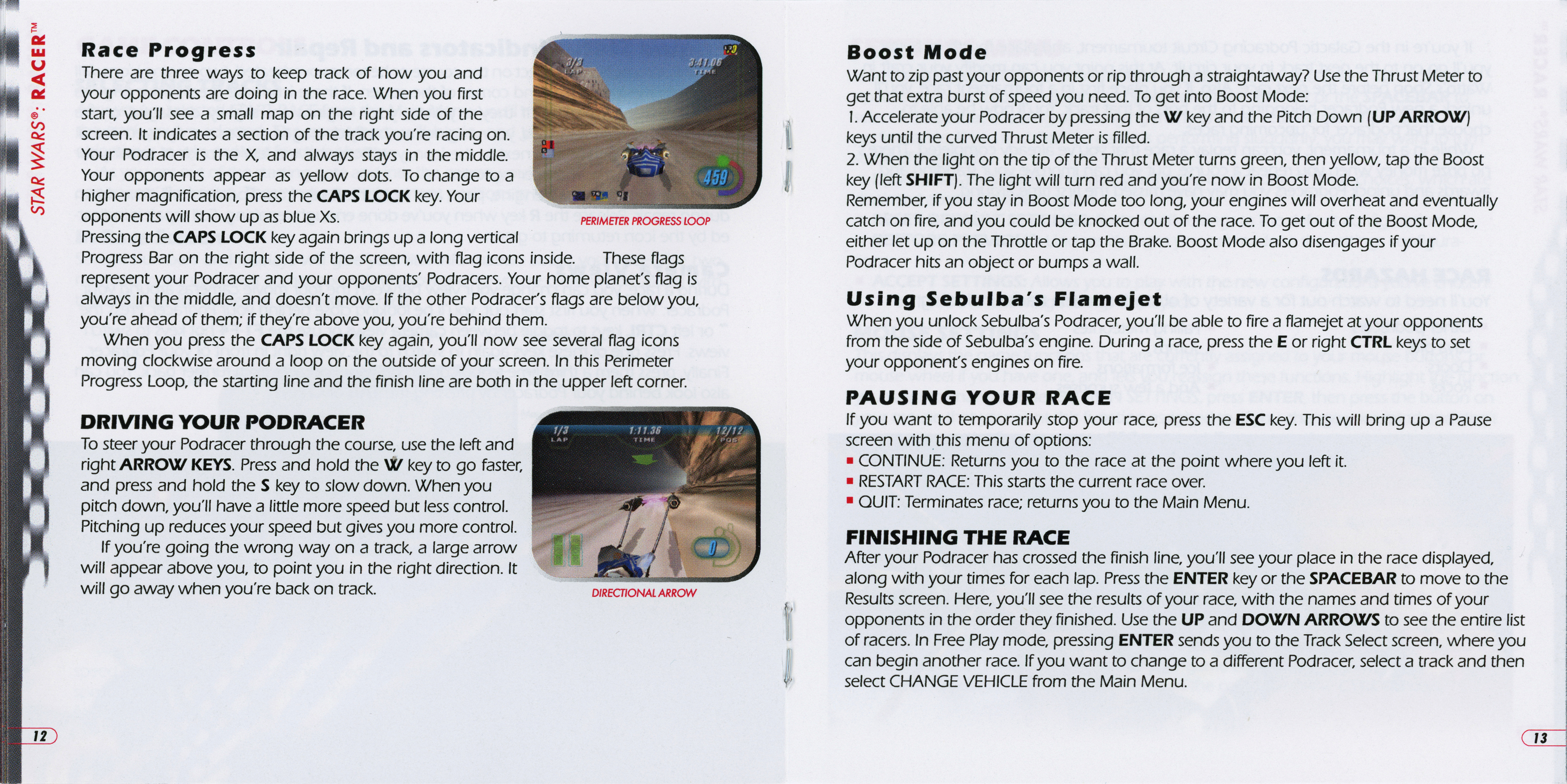 STAR WARS®: RACER™

Race Progress
There are three ways to keep track of how you and your opponents are doing in the race. When you first start, you'll see a small map on the right side of the screen. It indicates a section of the track you're racing on. Your Podracer is the X, and always stays in the middle. Your opponents appear as yellow dots. To change to a higher magnification, press the CAPS LOCK key. Your opponents will show up as blue Xs.
Pressing the CAPS LOCK key again brings up a long vertical Progress Bar on the right side of the screen, with flag icons inside. These flags represent your Podracer and your opponents' Podracers. Your home planet's flag is always in the middle, and doesn't move. If the other Podracer's flags are below you, you're ahead of them; if they're above you, you're behind them.
When you press the CAPS LOCK key again, you'll now see several flag icons moving clockwise around a loop on the outside of your screen. In this Perimeter Progress Loop, the starting line and the finish line are both in the upper left corner.

3/3 LAP 3:41.06 TIME 459

PERIMETER PROGRESS LOOP

DRIVING YOUR PODRACER
To steer your Podracer through the course, use the left and right ARROW KEYS. Press and hold the W key to go faster, and press and hold the S key to slow down. When you pitch down, you'll have a little more speed but less control. Pitching up reduces your speed but gives you more control.
If you're going the wrong way on a track, a large arrow will appear above you, to point you in the right direction. It will go away when you're back on track.

1/3 LAP 1:11.36 TIME 12/12 POS 0

DIRECTIONAL ARROW

12

Boost Mode
Want to zip past your opponents or rip through a straightaway? Use the Thrust Meter to get that extra burst of speed you need. To get into Boost Mode:
1. Accelerate your Podracer by pressing the W key and the Pitch Down (UP ARROW) keys until the curved Thrust Meter is filled.
2. When the light on the tip of the Thrust Meter turns green, then yellow, tap the Boost key (left SHIFT). The light will turn red and you're now in Boost Mode.
Remember, if you stay in Boost Mode too long, your engines will overheat and eventually catch on fire, and you could be knocked out of the race. To get out of the Boost Mode, either let up on the Throttle or tap the Brake. Boost Mode also disengages if your Podracer hits an object or bumps a wall.

Using Sebulba's Flamejet
When you unlock Sebulba's Podracer, you'll be able to fire a flamejet at your opponents from the side of Sebulba's engine. During a race, press the E or right CTRL keys to set your opponent's engines on fire.

PAUSING YOUR RACE
If you want to temporarily stop your race, press the ESC key. This will bring up a Pause screen with this menu of options:
▪ CONTINUE: Returns you to the race at the point where you left it.
▪ RESTART RACE: This starts the current race over.
▪ QUIT: Terminates race; returns you to the Main Menu.

FINISHING THE RACE
After your Podracer has crossed the finish line, you'll see your place in the race displayed, along with your times for each lap. Press the ENTER key or the SPACEBAR to move to the Results screen. Here, you'll see the results of your race, with the names and times of your opponents in the order they finished. Use the UP and DOWN ARROWS to see the entire list of racers. In Free Play mode, pressing ENTER sends you to the Track Select screen, where you can begin another race. If you want to change to a different Podracer, select a track and then select CHANGE VEHICLE from the Main Menu.

13